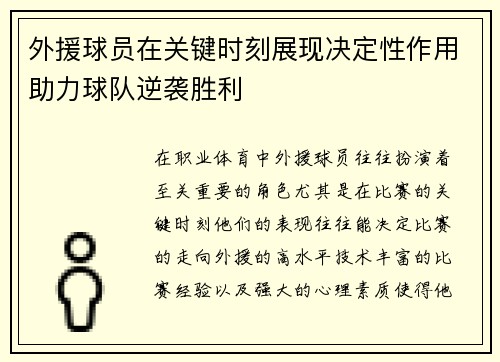 外援球员在关键时刻展现决定性作用助力球队逆袭胜利

在职业体育中外援球员往往扮演着至关重要的角色尤其是在比赛的关键时刻他们的表现往往能决定比赛的走向外援的高水平技术丰富的比赛经验以及强大的心理素质使得他